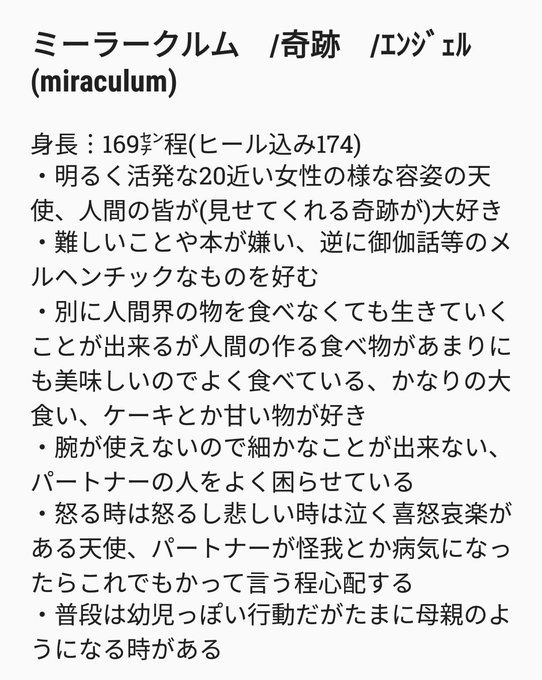 ミーラークルム　/奇跡　/ｴﾝｼﾞｪﾙ
(miraculum)

身長：169ｾﾝﾁ程(ヒール込み174)
・明るく活発な20近い女性の様な容姿の天使、人間の皆が(見せてくれる奇跡が)大好き
・難しいことや本が嫌い、逆に御伽話等のメルヘンチックなものを好む
・別に人間界の物を食べなくても生きていくことが出来るが人間の作る食べ物があまりにも美味しいのでよく食べている、かなりの大食い、ケーキとか甘い物が好き
・腕が使えないので細かなことが出来ない、パートナーの人をよく困らせている
・怒る時は怒るし悲しい時は泣く喜怒哀楽がある天使、パートナーが怪我とか病気になったらこれでもかって言う程心配する
・普段は幼児っぽい行動だがたまに母親のようになる時がある